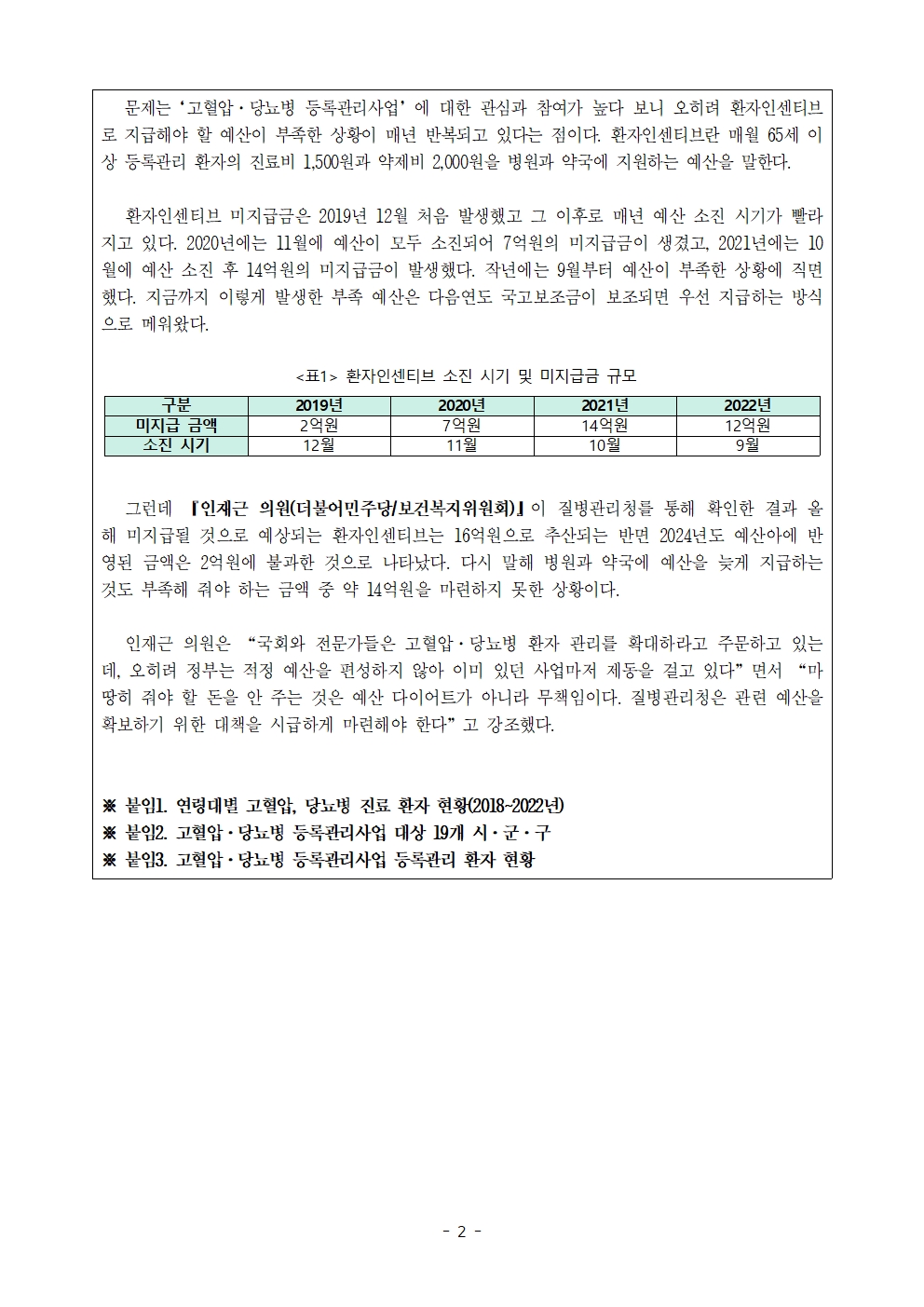 문제는 '고혈압·당뇨병 등록관리사업' 에 대한 관심과 참여가 높다 보니 오히려 환자인센티브로 지급해야 할 예산이 부족한 상황이 매년 반복되고 있다는 점이다. 환자인센티브란 매월 65세 이상 등록관리 환자의 진료비 1,500원과 약제비 2,000원을 병원과 약국에 지원하는 예산을 말한다.

환자인센티브 미지급금은 2019년 12월 처음 발생했고 그 이후로 매년 예산 소진 시기가 빨라지고 있다. 2020년에는 11월에 예산이 모두 소진되어 7억원의 미지급금이 생겼고, 2021년에는 10월에 예산 소진 후 14억원의 미지급금이 발생했다. 작년에는 9월부터 예산이 부족한 상황에 직면했다. 지금까지 이렇게 발생한 부족 예산은 다음연도 국고보조금이 보조되면 우선 지급하는 방식으로 메워왔다.

<표1> 환자인센티브 소진 시기 및 미지급금 규모

| 구분 | 2019년 | 2020년 | 2021년 | 2022년 |
|---|---|---|---|---|
| 미지급 금액 | 2억원 | 7억원 | 14억원 | 12억원 |
| 소진 시기 | 12월 | 11월 | 10월 | 9월 |

그런데 『인재근 의원(더불어민주당/보건복지위원회)』이 질병관리청를 통해 확인한 결과 올해 미지급될 것으로 예상되는 환자인센티브는 16억원으로 추산되는 반면 2024년도 예산아에 반영된 금액은 2억원에 불과한 것으로 나타났다. 다시 말해 병원과 약국에 예산을 늦게 지급하는 것도 부족해 줘야 하는 금액 중 약 14억원을 마련하지 못한 상황이다.

인재근 의원은 "국회와 전문가들은 고혈압·당뇨병 환자 관리를 확대하라고 주문하고 있는데, 오히려 정부는 적정 예산을 편성하지 않아 이미 있던 사업마저 제동을 걸고 있다" 면서 "마땅히 줘야 할 돈을 안 주는 것은 예산 다이어트가 아니라 무책임이다. 질병관리청은 관련 예산을 확보하기 위한 대책을 시급하게 마련해야 한다" 고 강조했다.

※ 붙임1. 연령대별 고혈압, 당뇨병 진료 환자 현황(2018~2022년)
※ 붙임2. 고혈압·당뇨병 등록관리사업 대상 19개 시·군·구
※ 붙임3. 고혈압·당뇨병 등록관리사업 등록관리 환자 현황

- 2 -